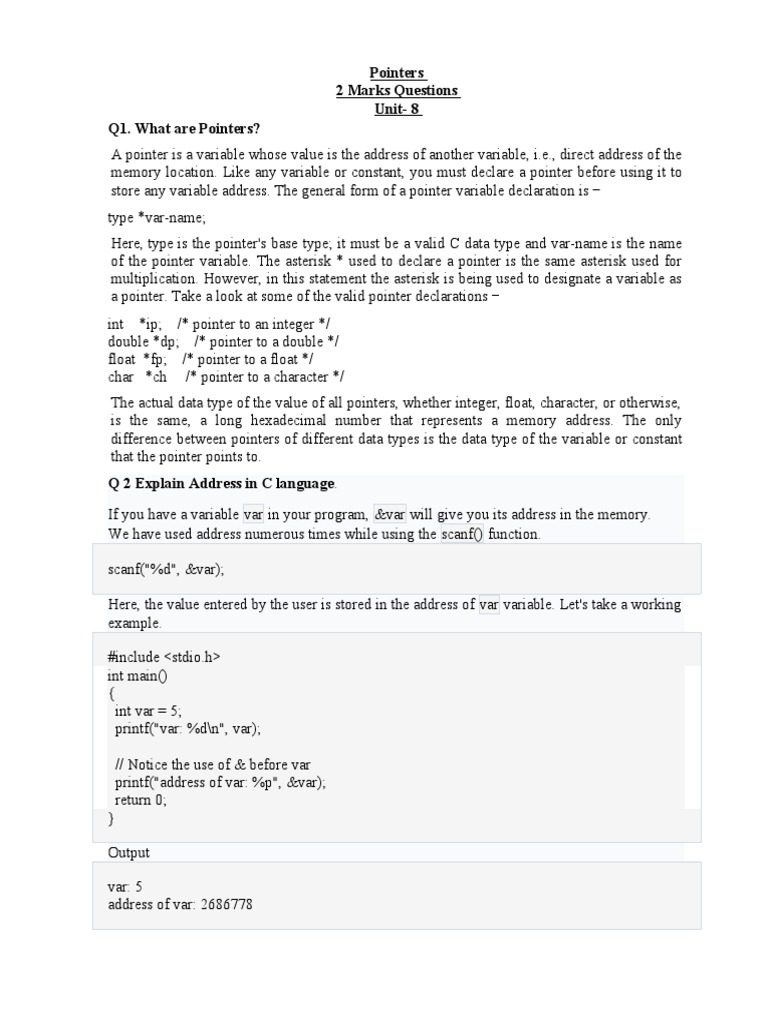 Pointers
2 Marks Questions
Unit- 8

Q1. What are Pointers?

A pointer is a variable whose value is the address of another variable, i.e., direct address of the memory location. Like any variable or constant, you must declare a pointer before using it to store any variable address. The general form of a pointer variable declaration is −

type *var-name;

Here, type is the pointer's base type; it must be a valid C data type and var-name is the name of the pointer variable. The asterisk * used to declare a pointer is the same asterisk used for multiplication. However, in this statement the asterisk is being used to designate a variable as a pointer. Take a look at some of the valid pointer declarations −

int *ip; /* pointer to an integer */
double *dp; /* pointer to a double */
float *fp; /* pointer to a float */
char *ch /* pointer to a character */

The actual data type of the value of all pointers, whether integer, float, character, or otherwise, is the same, a long hexadecimal number that represents a memory address. The only difference between pointers of different data types is the data type of the variable or constant that the pointer points to.

Q 2 Explain Address in C language.

If you have a variable var in your program, &var will give you its address in the memory. We have used address numerous times while using the scanf() function.

scanf("%d", &var);

Here, the value entered by the user is stored in the address of var variable. Let's take a working example.

#include <stdio.h>
int main()
{
int var = 5;
printf("var: %d\n", var);

// Notice the use of & before var
printf("address of var: %p", &var);
return 0;
}

Output

var: 5
address of var: 2686778